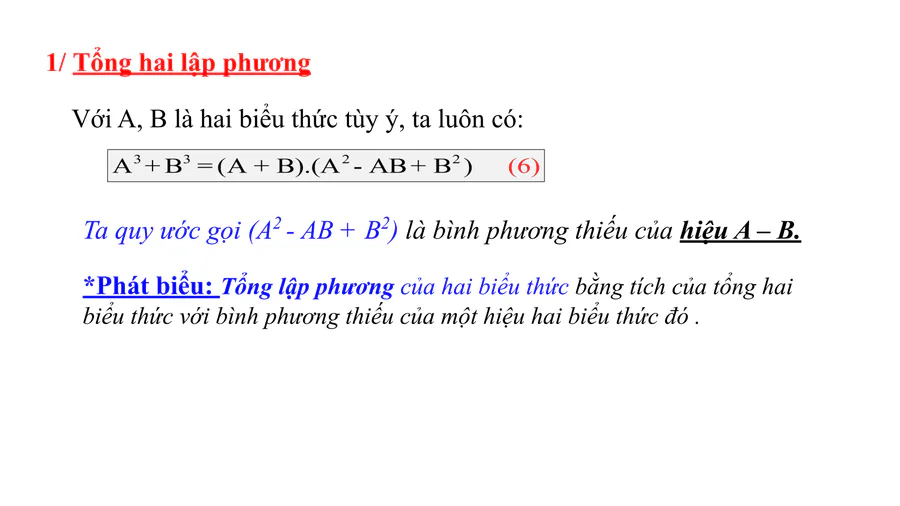 1/ Tổng hai lập phương

Với A, B là hai biểu thức tùy ý, ta luôn có:

$A^3 + B^3 = (A + B).(A^2 - AB + B^2)$ (6)

Ta quy ước gọi $(A^2 - AB + B^2)$ là bình phương thiếu của hiệu A – B.

*Phát biểu: Tổng lập phương của hai biểu thức bằng tích của tổng hai biểu thức với bình phương thiếu của một hiệu hai biểu thức đó .